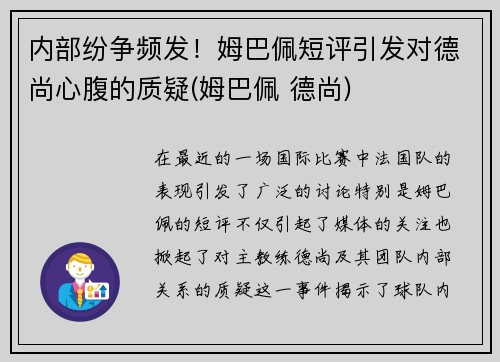 内部纷争频发！姆巴佩短评引发对德尚心腹的质疑(姆巴佩 德尚)

在最近的一场国际比赛中法国队的表现引发了广泛的讨论特别是姆巴佩的短评不仅引起了媒体的关注也掀起了对主教练德尚及其团队内部关系的质疑这一事件揭示了球队内